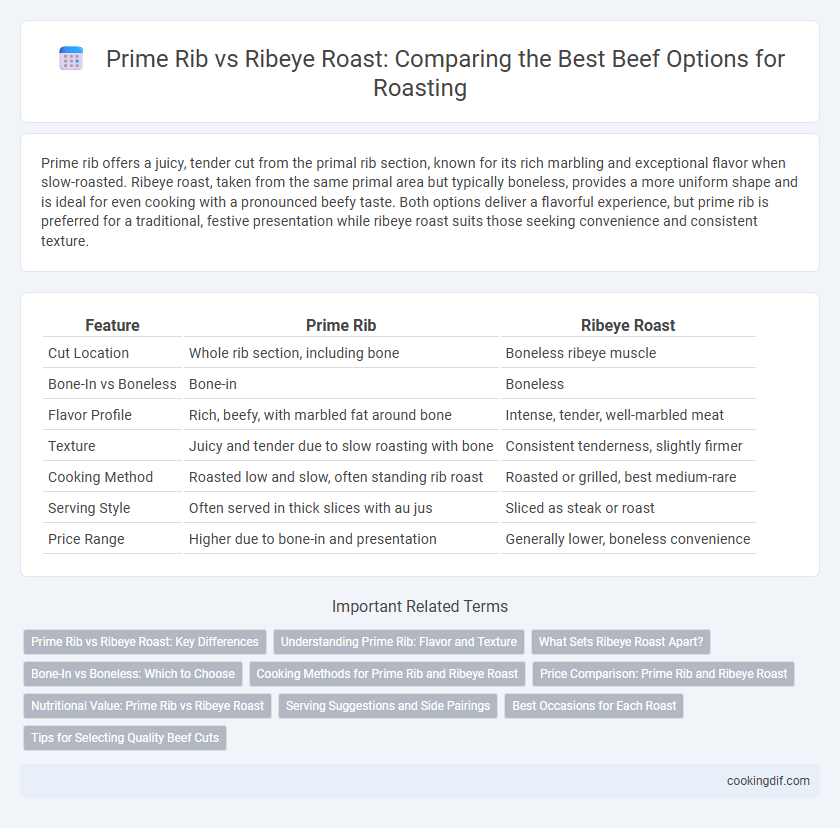 Prime Rib vs Ribeye Roast: Comparing the Best Beef Options for Roasting

Prime rib offers a juicy, tender cut from the primal rib section, known for its rich marbling and exceptional flavor when slow-roasted. Ribeye roast, taken from the same primal area but typically boneless, provides a more uniform shape and is ideal for even cooking with a pronounced beefy taste. Both options deliver a flavorful experience, but prime rib is preferred for a traditional, festive presentation while ribeye roast suits those seeking convenience and consistent texture.

| Feature | Prime Rib | Ribeye Roast |
|---|---|---|
| Cut Location | Whole rib section, including bone | Boneless ribeye muscle |
| Bone-In vs Boneless | Bone-in | Boneless |
| Flavor Profile | Rich, beefy, with marbled fat around bone | Intense, tender, well-marbled meat |
| Texture | Juicy and tender due to slow roasting with bone | Consistent tenderness, slightly firmer |
| Cooking Method | Roasted low and slow, often standing rib roast | Roasted or grilled, best medium-rare |
| Serving Style | Often served in thick slices with au jus | Sliced as steak or roast |
| Price Range | Higher due to bone-in and presentation | Generally lower, boneless convenience |

Important Related Terms

Prime Rib vs Ribeye Roast: Key Differences
Understanding Prime Rib: Flavor and Texture
What Sets Ribeye Roast Apart?
Bone-In vs Boneless: Which to Choose
Cooking Methods for Prime Rib and Ribeye Roast
Price Comparison: Prime Rib and Ribeye Roast
Nutritional Value: Prime Rib vs Ribeye Roast
Serving Suggestions and Side Pairings
Best Occasions for Each Roast
Tips for Selecting Quality Beef Cuts

cookingdif.com